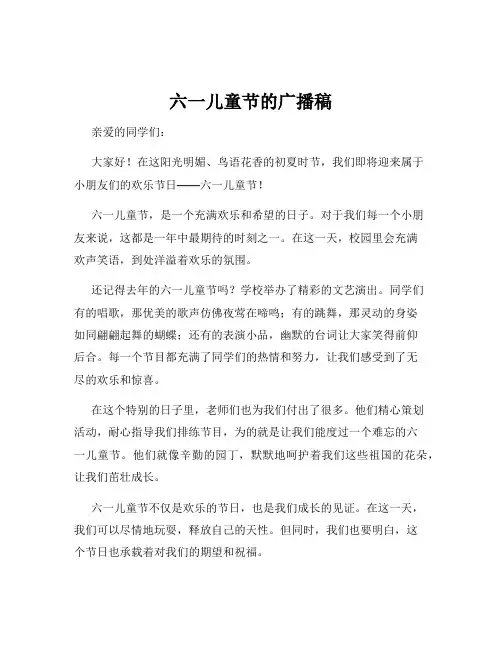 六一儿童节的广播稿

亲爱的同学们：

大家好！在这阳光明媚、鸟语花香的初夏时节，我们即将迎来属于小朋友们的欢乐节日——六一儿童节！

六一儿童节，是一个充满欢乐和希望的日子。对于我们每一个小朋友来说，这都是一年中最期待的时刻之一。在这一天，校园里会充满欢声笑语，到处洋溢着欢乐的氛围。

还记得去年的六一儿童节吗？学校举办了精彩的文艺演出。同学们有的唱歌，那优美的歌声仿佛夜莺在啼鸣；有的跳舞，那灵动的身姿如同翩翩起舞的蝴蝶；还有的表演小品，幽默的台词让大家笑得前仰后合。每一个节目都充满了同学们的热情和努力，让我们感受到了无尽的欢乐和惊喜。

在这个特别的日子里，老师们也为我们付出了很多。他们精心策划活动，耐心指导我们排练节目，为的就是让我们能度过一个难忘的六一儿童节。他们就像辛勤的园丁，默默地呵护着我们这些祖国的花朵，让我们茁壮成长。

六一儿童节不仅是欢乐的节日，也是我们成长的见证。在这一天，我们可以尽情地玩耍，释放自己的天性。但同时，我们也要明白，这个节日也承载着对我们的期望和祝福。